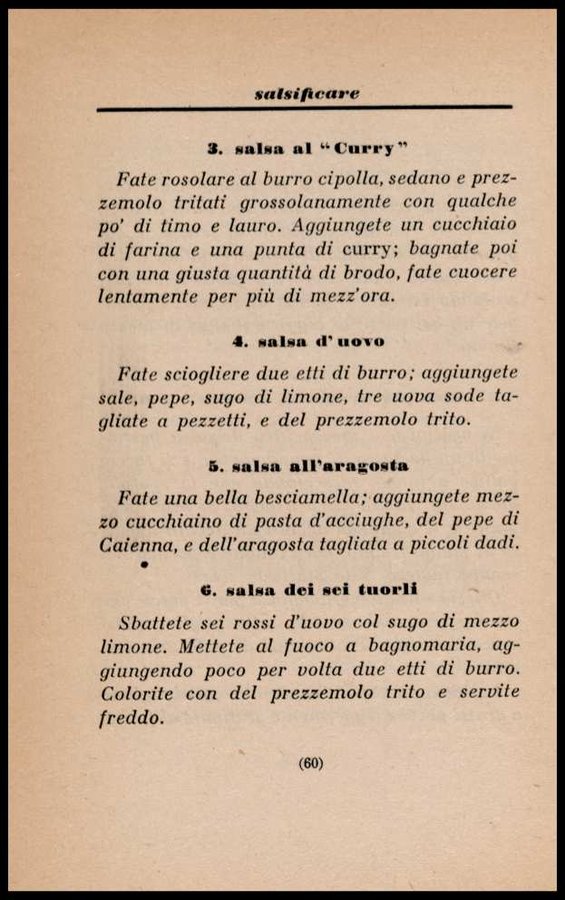 salsificare

3. salsa al "Curry"

Fate rosolare al burro cipolla, sedano e prezzemolo tritati grossolanamente con qualche po' di timo e lauro. Aggiungete un cucchiaio di farina e una punta di curry; bagnate poi con una giusta quantità di brodo, fate cuocere lentamente per più di mezz'ora.

4. salsa d'uovo

Fate sciogliere due etti di burro; aggiungete sale, pepe, sugo di limone, tre uova sode tagliate a pezzetti, e del prezzemolo trito.

5. salsa all'aragosta

Fate una bella besciamella; aggiungete mezzo cucchiaino di pasta d'acciughe, del pepe di Caienna, e dell'aragosta tagliata a piccoli dadi.

6. salsa dei sei tuorli

Sbattete sei rossi d'uovo col sugo di mezzo limone. Mettete al fuoco a bagnomaria, aggiungendo poco per volta due etti di burro. Colorite con del prezzemolo trito e servite freddo.

(60)